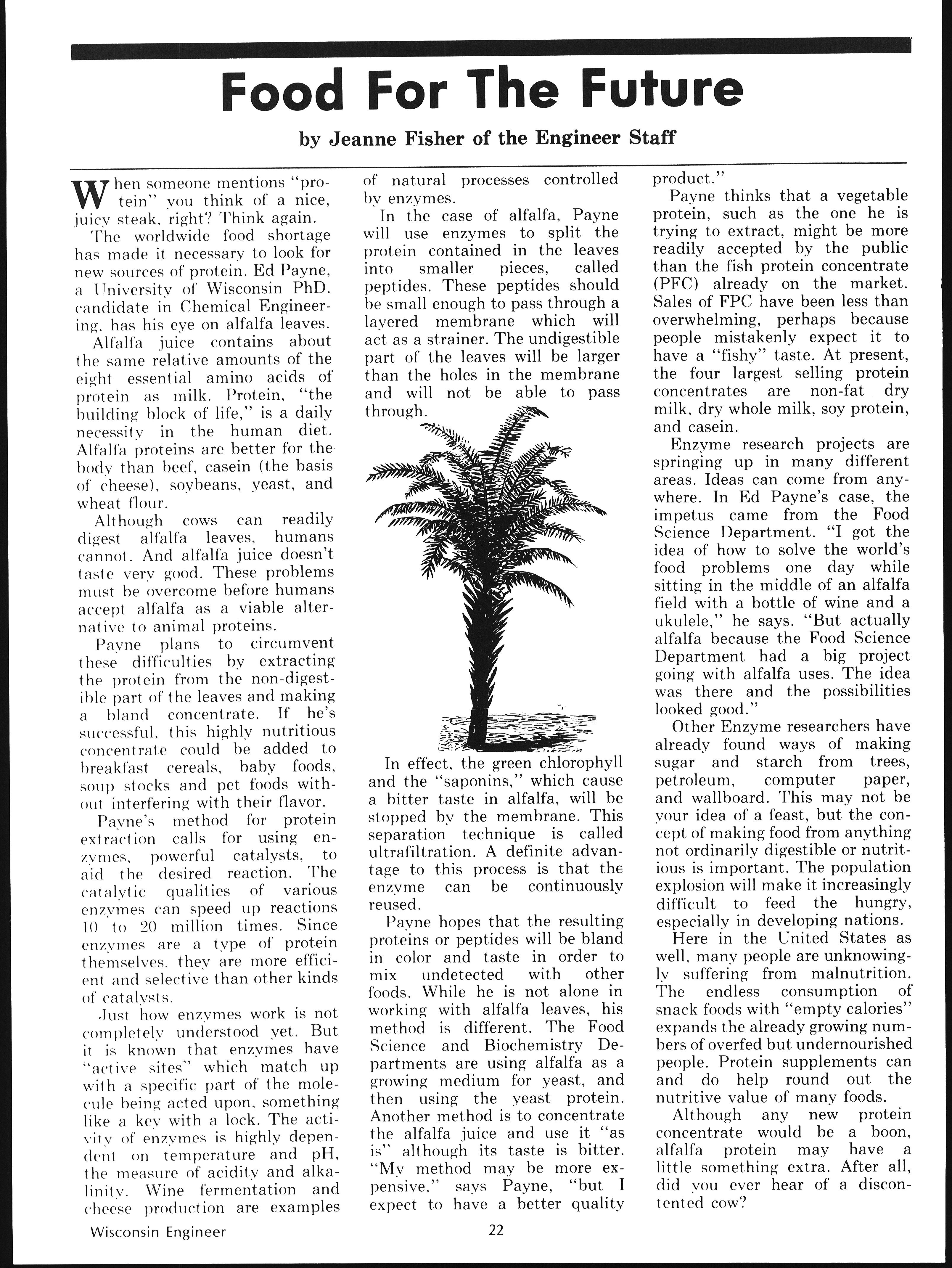 Food For The Future

by Jeanne Fisher of the Engineer Staff

When someone mentions "protein" you think of a nice, juicy steak, right? Think again.

The worldwide food shortage has made it necessary to look for new sources of protein. Ed Payne, a University of Wisconsin PhD. candidate in Chemical Engineering, has his eye on alfalfa leaves.

Alfalfa juice contains about the same relative amounts of the eight essential amino acids of protein as milk. Protein, "the building block of life," is a daily necessity in the human diet. Alfalfa proteins are better for the body than beef, casein (the basis of cheese), soybeans, yeast, and wheat flour.

Although cows can readily digest alfalfa leaves, humans cannot. And alfalfa juice doesn't taste very good. These problems must be overcome before humans accept alfalfa as a viable alternative to animal proteins.

Payne plans to circumvent these difficulties by extracting the protein from the non-digestible part of the leaves and making a bland concentrate. If he's successful, this highly nutritious concentrate could be added to breakfast cereals, baby foods, soup stocks and pet foods without interfering with their flavor.

Payne's method for protein extraction calls for using enzymes, powerful catalysts, to aid the desired reaction. The catalytic qualities of various enzymes can speed up reactions 10 to 20 million times. Since enzymes are a type of protein themselves, they are more efficient and selective than other kinds of catalysts.

Just how enzymes work is not completely understood yet. But it is known that enzymes have "active sites" which match up with a specific part of the molecule being acted upon, something like a key with a lock. The activity of enzymes is highly dependent on temperature and pH, the measure of acidity and alkalinity. Wine fermentation and cheese production are examples of natural processes controlled by enzymes.

In the case of alfalfa, Payne will use enzymes to split the protein contained in the leaves into smaller pieces, called peptides. These peptides should be small enough to pass through a layered membrane which will act as a strainer. The undigestible part of the leaves will be larger than the holes in the membrane and will not be able to pass through.

In effect, the green chlorophyll and the "saponins," which cause a bitter taste in alfalfa, will be stopped by the membrane. This separation technique is called ultrafiltration. A definite advantage to this process is that the enzyme can be continuously reused.

Payne hopes that the resulting proteins or peptides will be bland in color and taste in order to mix undetected with other foods. While he is not alone in working with alfalfa leaves, his method is different. The Food Science and Biochemistry Departments are using alfalfa as a growing medium for yeast, and then using the yeast protein. Another method is to concentrate the alfalfa juice and use it "as is" although its taste is bitter. "My method may be more expensive," says Payne, "but I expect to have a better quality product."

Payne thinks that a vegetable protein, such as the one he is trying to extract, might be more readily accepted by the public than the fish protein concentrate (PFC) already on the market. Sales of FPC have been less than overwhelming, perhaps because people mistakenly expect it to have a "fishy" taste. At present, the four largest selling protein concentrates are non-fat dry milk, dry whole milk, soy protein, and casein.

Enzyme research projects are springing up in many different areas. Ideas can come from anywhere. In Ed Payne's case, the impetus came from the Food Science Department. "I got the idea of how to solve the world's food problems one day while sitting in the middle of an alfalfa field with a bottle of wine and a ukulele," he says. "But actually alfalfa because the Food Science Department had a big project going with alfalfa uses. The idea was there and the possibilities looked good."

Other Enzyme researchers have already found ways of making sugar and starch from trees, petroleum, computer paper, and wallboard. This may not be your idea of a feast, but the concept of making food from anything not ordinarily digestible or nutritious is important. The population explosion will make it increasingly difficult to feed the hungry, especially in developing nations.

Here in the United States as well, many people are unknowingly suffering from malnutrition. The endless consumption of snack foods with "empty calories" expands the already growing numbers of overfed but undernourished people. Protein supplements can and do help round out the nutritive value of many foods.

Although any new protein concentrate would be a boon, alfalfa protein may have a little something extra. After all, did you ever hear of a discontented cow?

Wisconsin Engineer

22